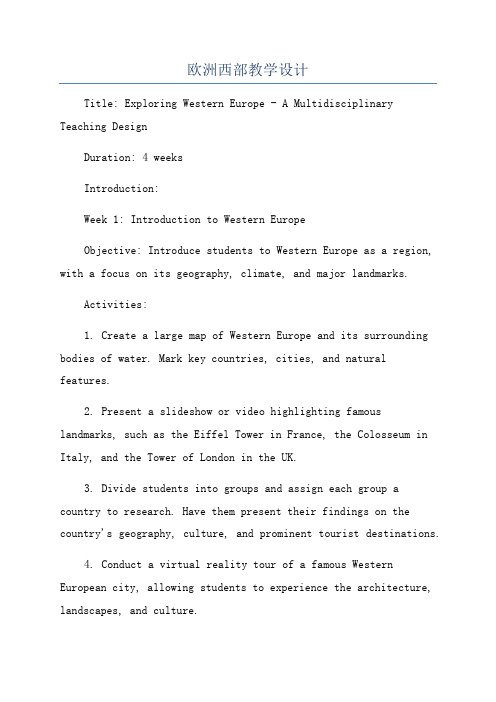 欧洲西部教学设计

Title: Exploring Western Europe - A Multidisciplinary Teaching Design

Duration: 4 weeks

Introduction:

Week 1: Introduction to Western Europe

Objective: Introduce students to Western Europe as a region, with a focus on its geography, climate, and major landmarks.

Activities:

1. Create a large map of Western Europe and its surrounding bodies of water. Mark key countries, cities, and natural features.

2. Present a slideshow or video highlighting famous landmarks, such as the Eiffel Tower in France, the Colosseum in Italy, and the Tower of London in the UK.

3. Divide students into groups and assign each group a country to research. Have them present their findings on the country's geography, culture, and prominent tourist destinations.

4. Conduct a virtual reality tour of a famous Western European city, allowing students to experience the architecture, landscapes, and culture.